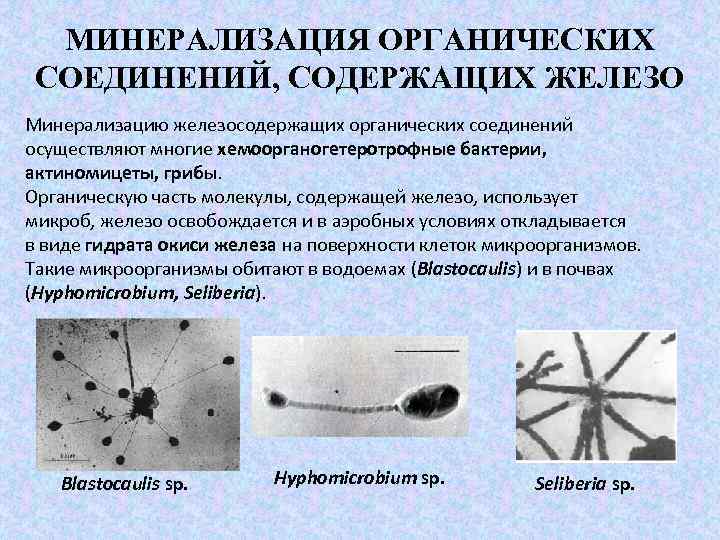 МИНЕРАЛИЗАЦИЯ ОРГАНИЧЕСКИХ СОЕДИНЕНИЙ, СОДЕРЖАЩИХ ЖЕЛЕЗО

Минерализацию железосодержащих органических соединений осуществляют многие хемоорганогетеротрофные бактерии, актиномицеты, грибы.

Органическую часть молекулы, содержащей железо, использует микроб, железо освобождается и в аэробных условиях откладывается в виде гидрата окиси железа на поверхности клеток микроорганизмов. Такие микроорганизмы обитают в водоемах (Blastocaulis) и в почвах (Hyphomicrobium, Seliberia).

Blastocaulis sp.

Hyphomicrobium sp.

Seliberia sp.